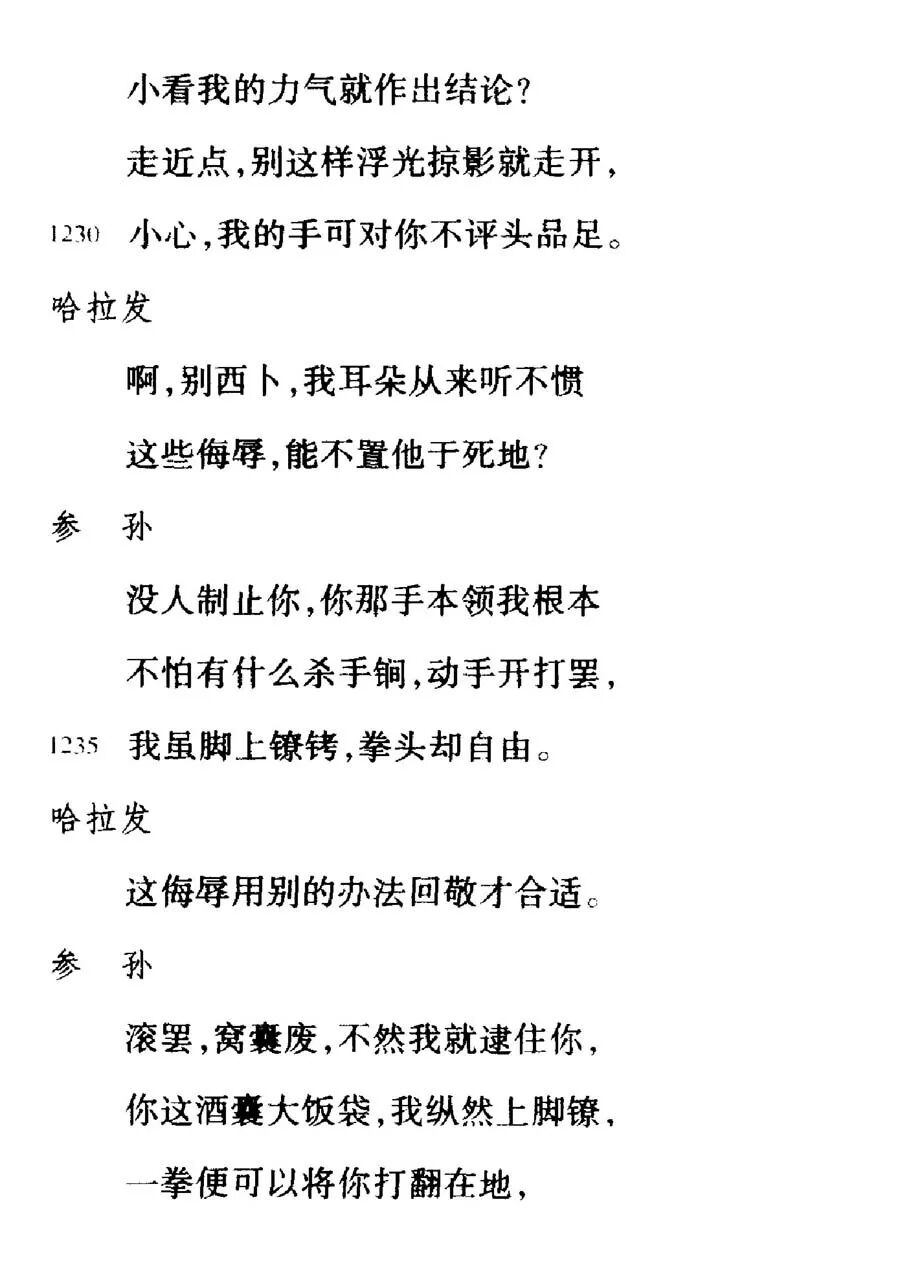 小看我的力气就作出结论？

走近点，别这样浮光掠影就走开，

1230 小心，我的手可对你不评头品足。

哈拉发

啊，别西卜，我耳朵从来听不惯

这些侮辱，能不置他于死地？

参 孙

没人制止你，你那手本领我根本

不怕有什么杀手锏，动手开打罢，

1235 我虽脚上镣铐，拳头却自由。

哈拉发

这侮辱用别的办法回敬才合适。

参 孙

滚罢，窝囊废，不然我就逮住你，

你这酒囊大饭袋，我纵然上脚镣，

一拳便可以将你打翻在地，